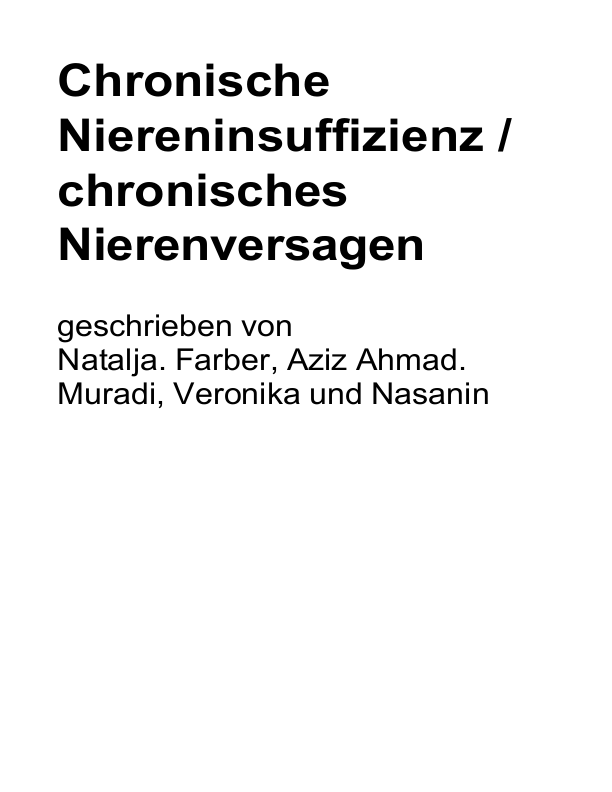 Chronische Niereninsuffizienz / chronisches Nierenversagen

geschrieben von Natalja. Farber, Aziz Ahmad. Muradi, Veronika und Nasanin